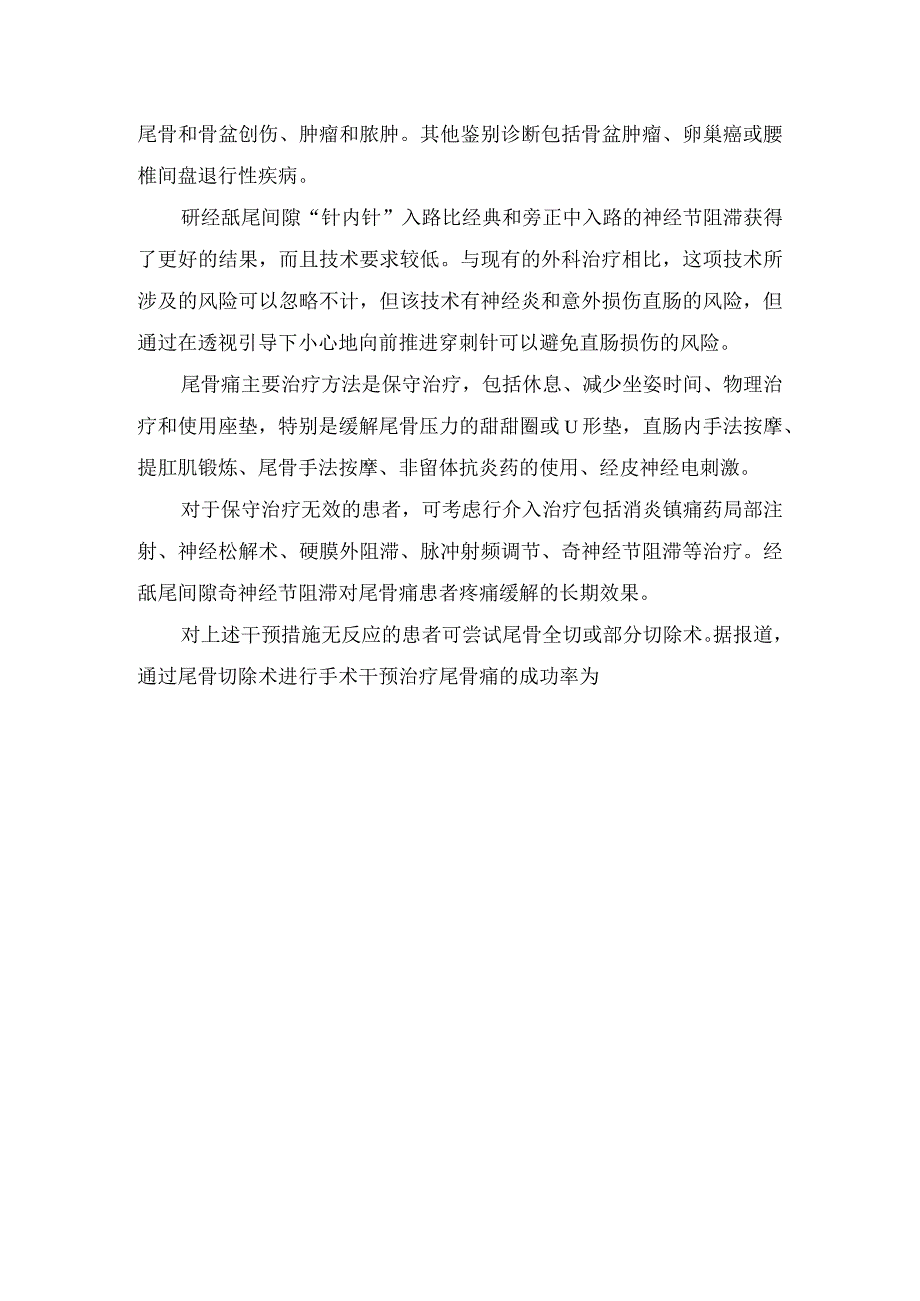 尾骨和骨盆创伤、肿瘤和脓肿。其他鉴别诊断包括骨盆肿瘤、卵巢癌或腰椎间盘退行性疾病。

研经骶尾间隙“针内针”入路比经典和旁正中入路的神经节阻滞获得了更好的结果，而且技术要求较低。与现有的外科治疗相比，这项技术所涉及的风险可以忽略不计，但该技术有神经炎和意外损伤直肠的风险，但通过在透视引导下小心地向前推进穿刺针可以避免直肠损伤的风险。

尾骨痛主要治疗方法是保守治疗，包括休息、减少坐姿时间、物理治疗和使用座垫，特别是缓解尾骨压力的甜甜圈或U形垫，直肠内手法按摩、提肛肌锻炼、尾骨手法按摩、非留体抗炎药的使用、经皮神经电刺激。

对于保守治疗无效的患者，可考虑行介入治疗包括消炎镇痛药局部注射、神经松解术、硬膜外阻滞、脉冲射频调节、奇神经节阻滞等治疗。经骶尾间隙奇神经节阻滞对尾骨痛患者疼痛缓解的长期效果。

对上述干预措施无反应的患者可尝试尾骨全切或部分切除术。据报道，通过尾骨切除术进行手术干预治疗尾骨痛的成功率为